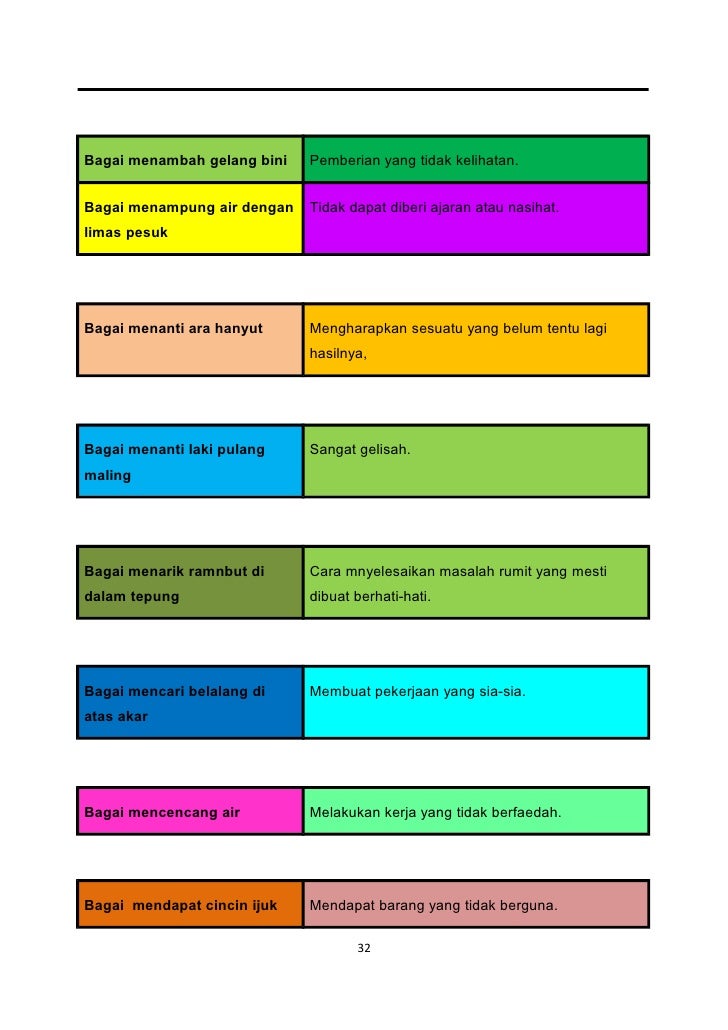 | Bagai menambah gelang bini | Pemberian yang tidak kelihatan. |
|---|---|
| Bagai menampung air dengan limas pesuk | Tidak dapat diberi ajaran atau nasihat. |

| Bagai menanti ara hanyut | Mengharapkan sesuatu yang belum tentu lagi hasilnya, |
|---|---|

| Bagai menanti laki pulang maling | Sangat gelisah. |
|---|---|

| Bagai menarik ramnbut di dalam tepung | Cara mnyelesaikan masalah rumit yang mesti dibuat berhati-hati. |
|---|---|

| Bagai mencari belalang di atas akar | Membuat pekerjaan yang sia-sia. |
|---|---|

| Bagai mencencang air | Melakukan kerja yang tidak berfaedah. |
|---|---|

| Bagai mendapat cincin ijuk | Mendapat barang yang tidak berguna. |
|---|---|

32